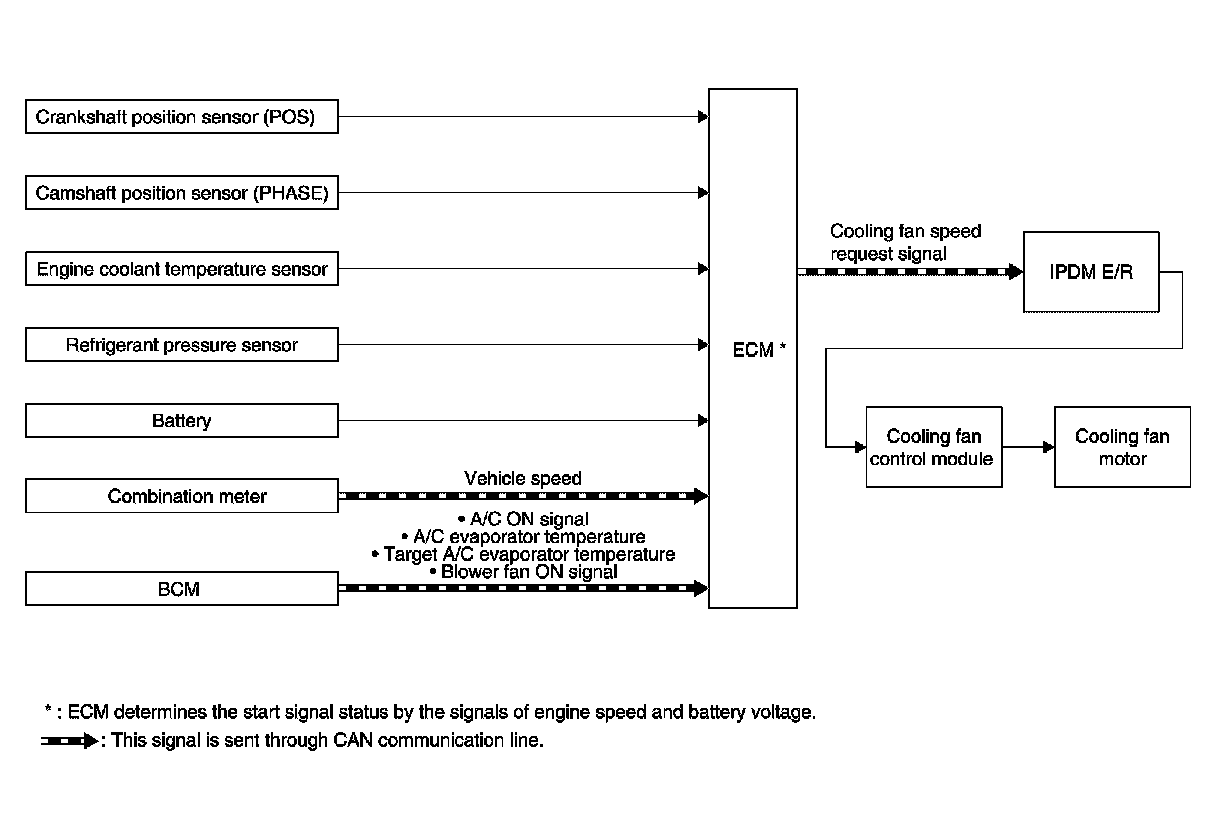 Crankshaft position sensor (POS)

Camshaft position sensor (PHASE)

Engine coolant temperature sensor

Refrigerant pressure sensor

Battery

Combination meter

Vehicle speed

• A/C ON signal
• A/C evaporator temperature
• Target A/C evaporator temperature
• Blower fan ON signal

BCM

ECM *

Cooling fan speed request signal

IPDM E/R

Cooling fan control module

Cooling fan motor

* : ECM determines the start signal status by the signals of engine speed and battery voltage.

: This signal is sent through CAN communication line.